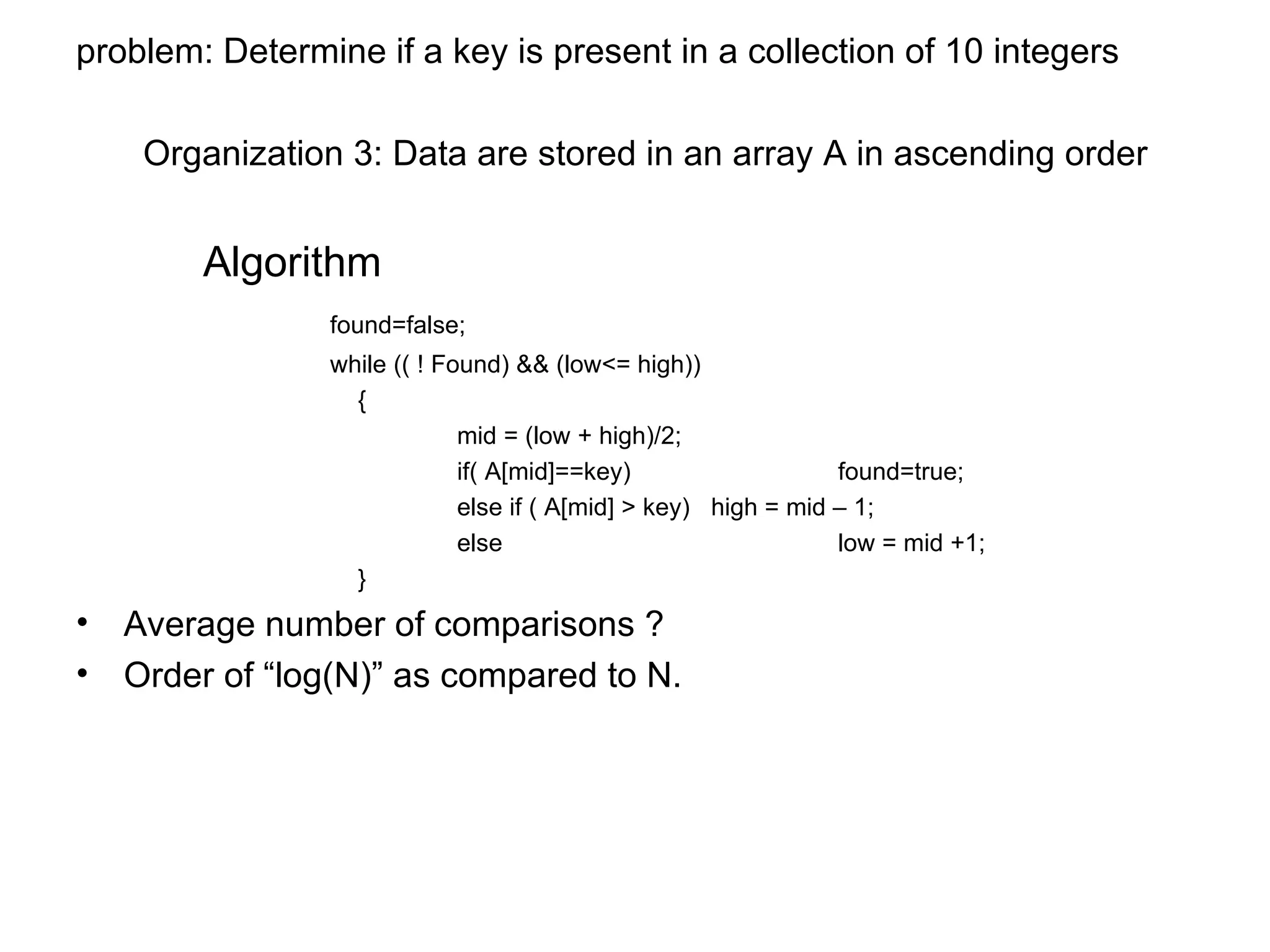 problem: Determine if a key is present in a collection of 10 integers

Organization 3: Data are stored in an array A in ascending order

Algorithm

found=false;
while (( ! Found) && (low<= high))
{
mid = (low + high)/2;
if( A[mid]==key) found=true;
else if ( A[mid] > key) high = mid – 1;
else low = mid +1;
}

• Average number of comparisons ?
• Order of “log(N)” as compared to N.